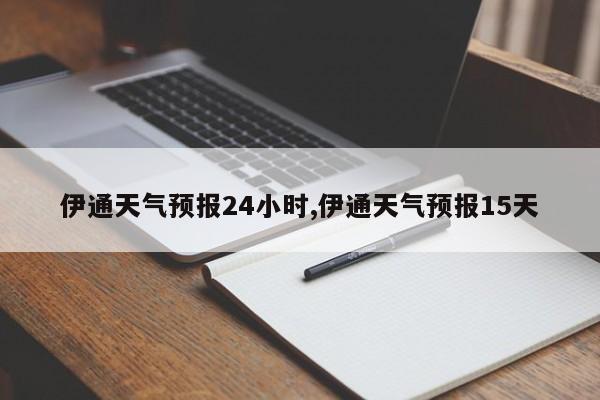 伊通天气预报24小时,伊通天气预报15天